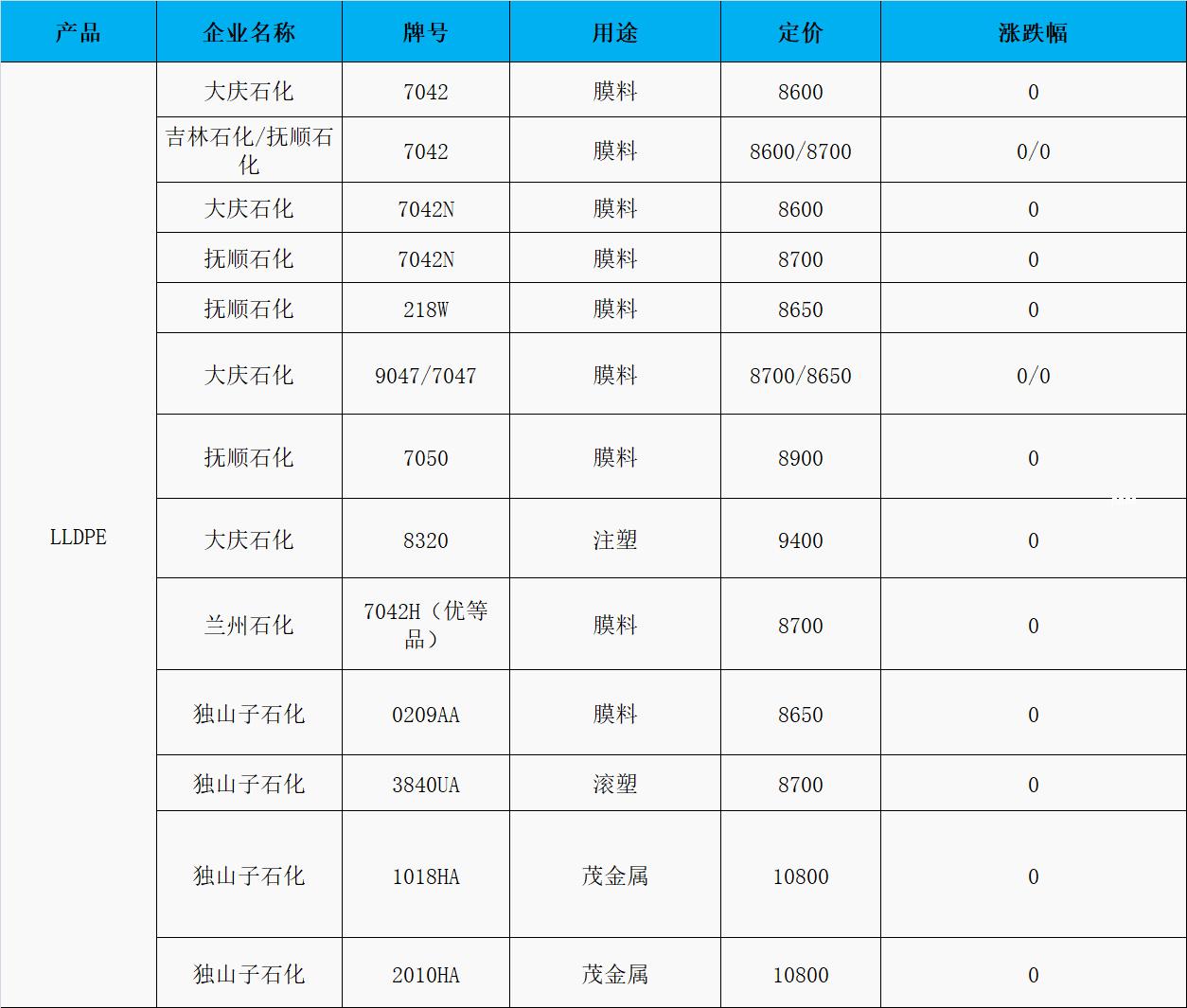 | 产品 | 企业名称 | 牌号 | 用途 | 定价 | 涨跌幅 |
|---|---|---|---|---|---|
| LLDPE | 大庆石化 | 7042 | 膜料 | 8600 | 0 |
| | 吉林石化/抚顺石化 | 7042 | 膜料 | 8600/8700 | 0/0 |
| | 大庆石化 | 7042N | 膜料 | 8600 | 0 |
| | 抚顺石化 | 7042N | 膜料 | 8700 | 0 |
| | 抚顺石化 | 218W | 膜料 | 8650 | 0 |
| | 大庆石化 | 9047/7047 | 膜料 | 8700/8650 | 0/0 |
| | 抚顺石化 | 7050 | 膜料 | 8900 | 0 |
| | 大庆石化 | 8320 | 注塑 | 9400 | 0 |
| | 兰州石化 | 7042H（优等品） | 膜料 | 8700 | 0 |
| | 独山子石化 | 0209AA | 膜料 | 8650 | 0 |
| | 独山子石化 | 3840UA | 滚塑 | 8700 | 0 |
| | 独山子石化 | 1018HA | 茂金属 | 10800 | 0 |
| | 独山子石化 | 2010HA | 茂金属 | 10800 | 0 |